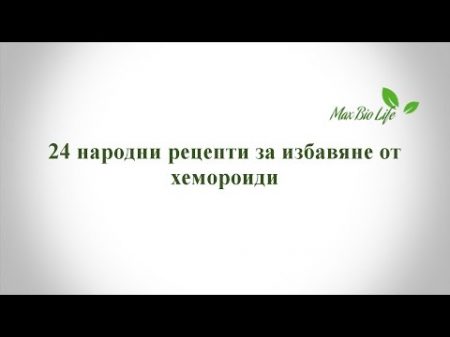 Max Bio Life

24 народни рецепти за избавяне от хемороиди